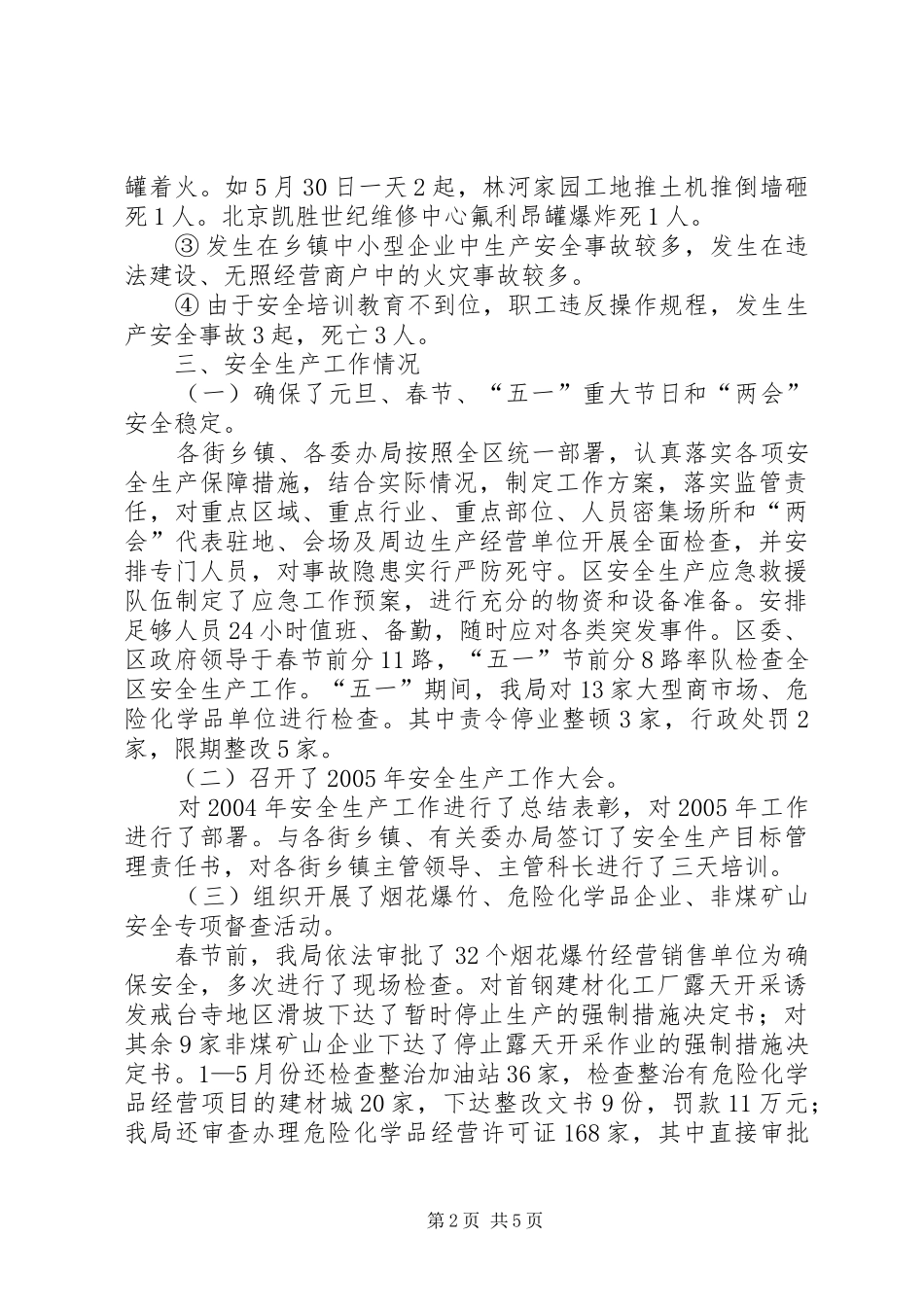 罐着火。如5月30日一天2起，林河家园工地推土机推倒墙砸死1人。北京凯胜世纪维修中心氟利昂罐爆炸死1人。

③ 发生在乡镇中小型企业中生产安全事故较多，发生在违法建设、无照经营商户中的火灾事故较多。

④ 由于安全培训教育不到位，职工违反操作规程，发生生产安全事故3起，死亡3人。

三、安全生产工作情况

（一）确保了元旦、春节、“五一”重大节日和“两会”安全稳定。

各街乡镇、各委办局按照全区统一部署，认真落实各项安全生产保障措施，结合实际情况，制定工作方案，落实监管责任，对重点区域、重点行业、重点部位、人员密集场所和“两会”代表驻地、会场及周边生产经营单位开展全面检查，并安排专门人员，对事故隐患实行严防死守。区安全生产应急救援队伍制定了应急工作预案，进行充分的物资和设备准备。安排足够人员24小时值班、备勤，随时应对各类突发事件。区委、区政府领导于春节前分11路，“五一”节前分8路率队检查全区安全生产工作。“五一”期间，我局对13家大型商市场、危险化学品单位进行检查。其中责令停业整顿3家，行政处罚2家，限期整改5家。

（二）召开了2005年安全生产工作大会。

对2004年安全生产工作进行了总结表彰，对2005年工作进行了部署。与各街乡镇、有关委办局签订了安全生产目标管理责任书，对各街乡镇主管领导、主管科长进行了三天培训。

（三）组织开展了烟花爆竹、危险化学品企业、非煤矿山安全专项督查活动。

春节前，我局依法审批了32个烟花爆竹经营销售单位为确保安全，多次进行了现场检查。对首钢建材化工厂露天开采诱发戒台寺地区滑坡下达了暂时停止生产的强制措施决定书；对其余9家非煤矿山企业下达了停止露天开采作业的强制措施决定书。1—5月份还检查整治加油站36家，检查整治有危险化学品经营项目的建材城20家，下达整改文书9份，罚款11万元；我局还审查办理危险化学品经营许可证168家，其中直接审批

第2页 共5页